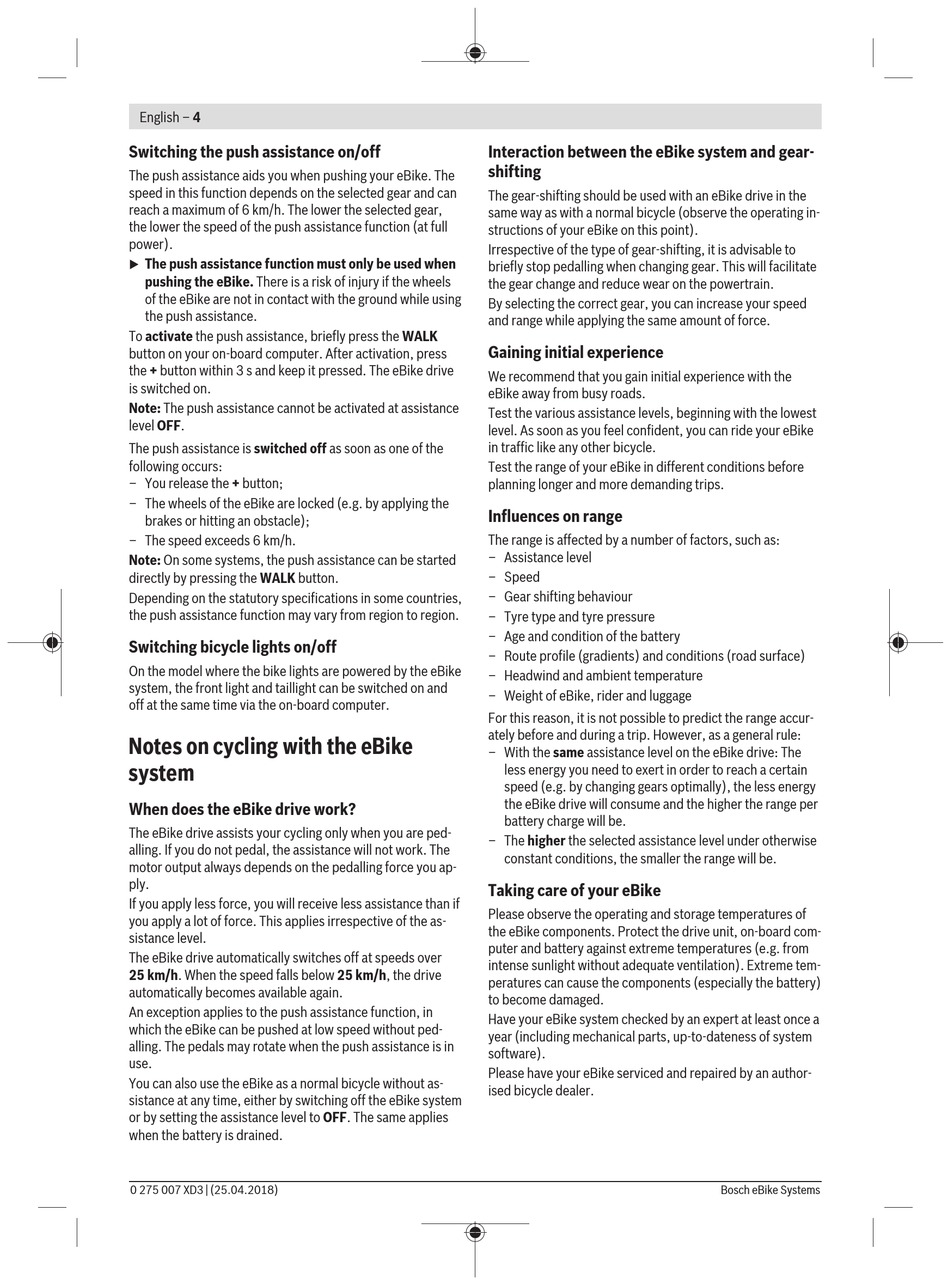 English – 4

Switching the push assistance on/off

The push assistance aids you when pushing your eBike. The speed in this function depends on the selected gear and can reach a maximum of 6 km/h. The lower the selected gear, the lower the speed of the push assistance function (at full power).

▶ The push assistance function must only be used when pushing the eBike. There is a risk of injury if the wheels of the eBike are not in contact with the ground while using the push assistance.

To activate the push assistance, briefly press the WALK button on your on-board computer. After activation, press the + button within 3 s and keep it pressed. The eBike drive is switched on.

Note: The push assistance cannot be activated at assistance level OFF.

The push assistance is switched off as soon as one of the following occurs:
– You release the + button;
– The wheels of the eBike are locked (e.g. by applying the brakes or hitting an obstacle);
– The speed exceeds 6 km/h.

Note: On some systems, the push assistance can be started directly by pressing the WALK button.

Depending on the statutory specifications in some countries, the push assistance function may vary from region to region.

Switching bicycle lights on/off

On the model where the bike lights are powered by the eBike system, the front light and taillight can be switched on and off at the same time via the on-board computer.

Notes on cycling with the eBike system

When does the eBike drive work?

The eBike drive assists your cycling only when you are pedalling. If you do not pedal, the assistance will not work. The motor output always depends on the pedalling force you apply.

If you apply less force, you will receive less assistance than if you apply a lot of force. This applies irrespective of the assistance level.

The eBike drive automatically switches off at speeds over 25 km/h. When the speed falls below 25 km/h, the drive automatically becomes available again.

An exception applies to the push assistance function, in which the eBike can be pushed at low speed without pedalling. The pedals may rotate when the push assistance is in use.

You can also use the eBike as a normal bicycle without assistance at any time, either by switching off the eBike system or by setting the assistance level to OFF. The same applies when the battery is drained.

Interaction between the eBike system and gear-shifting

The gear-shifting should be used with an eBike drive in the same way as with a normal bicycle (observe the operating instructions of your eBike on this point).

Irrespective of the type of gear-shifting, it is advisable to briefly stop pedalling when changing gear. This will facilitate the gear change and reduce wear on the powertrain.

By selecting the correct gear, you can increase your speed and range while applying the same amount of force.

Gaining initial experience

We recommend that you gain initial experience with the eBike away from busy roads.

Test the various assistance levels, beginning with the lowest level. As soon as you feel confident, you can ride your eBike in traffic like any other bicycle.

Test the range of your eBike in different conditions before planning longer and more demanding trips.

Influences on range

The range is affected by a number of factors, such as:
– Assistance level
– Speed
– Gear shifting behaviour
– Tyre type and tyre pressure
– Age and condition of the battery
– Route profile (gradients) and conditions (road surface)
– Headwind and ambient temperature
– Weight of eBike, rider and luggage

For this reason, it is not possible to predict the range accurately before and during a trip. However, as a general rule:
– With the same assistance level on the eBike drive: The less energy you need to exert in order to reach a certain speed (e.g. by changing gears optimally), the less energy the eBike drive will consume and the higher the range per battery charge will be.
– The higher the selected assistance level under otherwise constant conditions, the smaller the range will be.

Taking care of your eBike

Please observe the operating and storage temperatures of the eBike components. Protect the drive unit, on-board computer and battery against extreme temperatures (e.g. from intense sunlight without adequate ventilation). Extreme temperatures can cause the components (especially the battery) to become damaged.

Have your eBike system checked by an expert at least once a year (including mechanical parts, up-to-dateness of system software).

Please have your eBike serviced and repaired by an authorised bicycle dealer.

0 275 007 XD3 | (25.04.2018)    Bosch eBike Systems